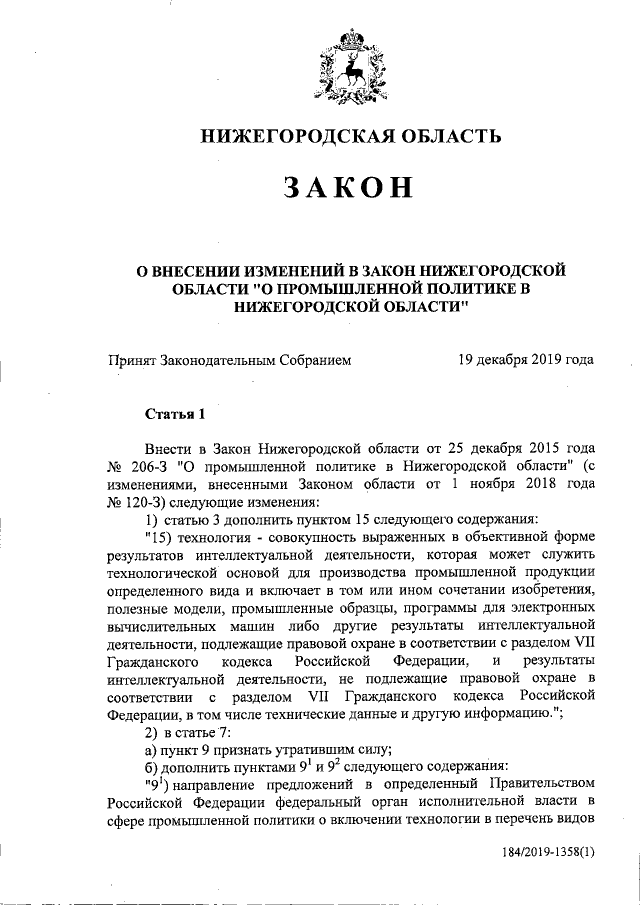 НИЖЕГОРОДСКАЯ ОБЛАСТЬ

ЗАКОН

О ВНЕСЕНИИ ИЗМЕНЕНИЙ В ЗАКОН НИЖЕГОРОДСКОЙ ОБЛАСТИ "О ПРОМЫШЛЕННОЙ ПОЛИТИКЕ В НИЖЕГОРОДСКОЙ ОБЛАСТИ"

Принят Законодательным Собранием 19 декабря 2019 года

Статья 1

Внести в Закон Нижегородской области от 25 декабря 2015 года № 206-З "О промышленной политике в Нижегородской области" (с изменениями, внесенными Законом области от 1 ноября 2018 года № 120-З) следующие изменения:

1) статью 3 дополнить пунктом 15 следующего содержания:

"15) технология - совокупность выраженных в объективной форме результатов интеллектуальной деятельности, которая может служить технологической основой для производства промышленной продукции определенного вида и включает в том или ином сочетании изобретения, полезные модели, промышленные образцы, программы для электронных вычислительных машин либо другие результаты интеллектуальной деятельности, подлежащие правовой охране в соответствии с разделом VII Гражданского кодекса Российской Федерации, и результаты интеллектуальной деятельности, не подлежащие правовой охране в соответствии с разделом VII Гражданского кодекса Российской Федерации, в том числе технические данные и другую информацию.";

2) в статье 7:

а) пункт 9 признать утратившим силу;

б) дополнить пунктами $9^1$ и $9^2$ следующего содержания:

"$9^1$) направление предложений в определенный Правительством Российской Федерации федеральный орган исполнительной власти в сфере промышленной политики о включении технологии в перечень видов

184/2019-1358(1)